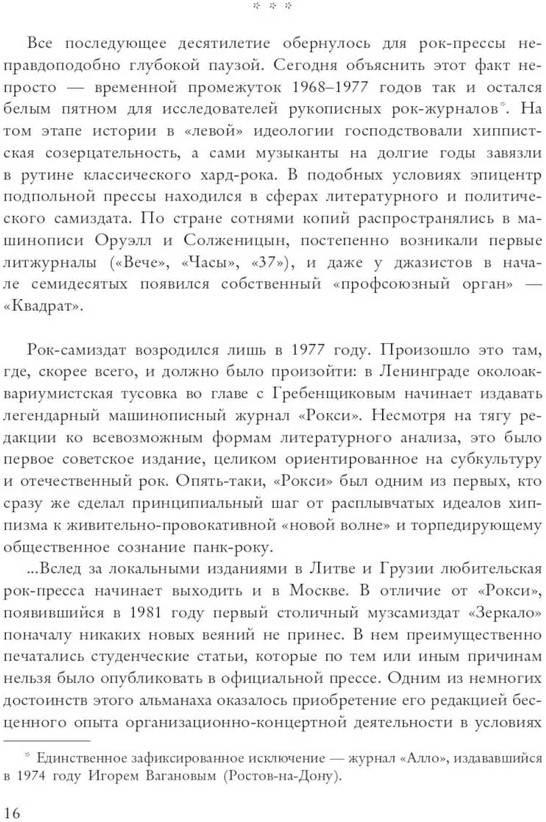 * * *

Все последующее десятилетие обернулось для рок-прессы неправдоподобно глубокой паузой. Сегодня объяснить этот факт непросто — временной промежуток 1968–1977 годов так и остался белым пятном для исследователей рукописных рок-журналов*. На том этапе истории в «левой» идеологии господствовали хиппистская созерцательность, а сами музыканты на долгие годы завязли в рутине классического хард-рока. В подобных условиях эпицентр подпольной прессы находился в сферах литературного и политического самиздата. По стране сотнями копий распространялись в машинописи Оруэлл и Солженицын, постепенно возникали первые литжурналы («Вече», «Часы», «37»), и даже у джазистов в начале семидесятых появился собственный «профсоюзный орган» — «Квадрат».

Рок-самиздат возродился лишь в 1977 году. Произошло это там, где, скорее всего, и должно было произойти: в Ленинграде околоаквариумистская тусовка во главе с Гребенщиковым начинает издавать легендарный машинописный журнал «Рокси». Несмотря на тягу редакции ко всевозможным формам литературного анализа, это было первое советское издание, целиком ориентированное на субкультуру и отечественный рок. Опять-таки, «Рокси» был одним из первых, кто сразу же сделал принципиальный шаг от расплывчатых идеалов хиппизма к живительно-провокативной «новой волне» и торпедирующему общественное сознание панк-року.

...Вслед за локальными изданиями в Литве и Грузии любительская рок-пресса начинает выходить и в Москве. В отличие от «Рокси», появившийся в 1981 году первый столичный музсамиздат «Зеркало» поначалу никаких новых веяний не принес. В нем преимущественно печатались студенческие статьи, которые по тем или иным причинам нельзя было опубликовать в официальной прессе. Одним из немногих достоинств этого альманаха оказалось приобретение его редакцией бесценного опыта организационно-концертной деятельности в условиях

* Единственное зафиксированное исключение — журнал «Алло», издававшийся в 1974 году Игорем Вагановым (Ростов-на-Дону).

16